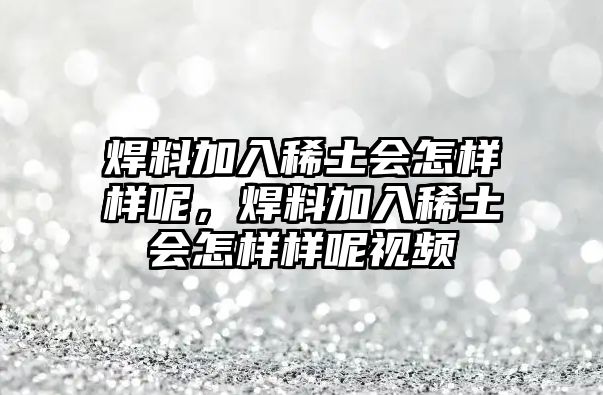 焊料加入稀土会怎样样呢，焊料加入稀土会怎样样呢视频